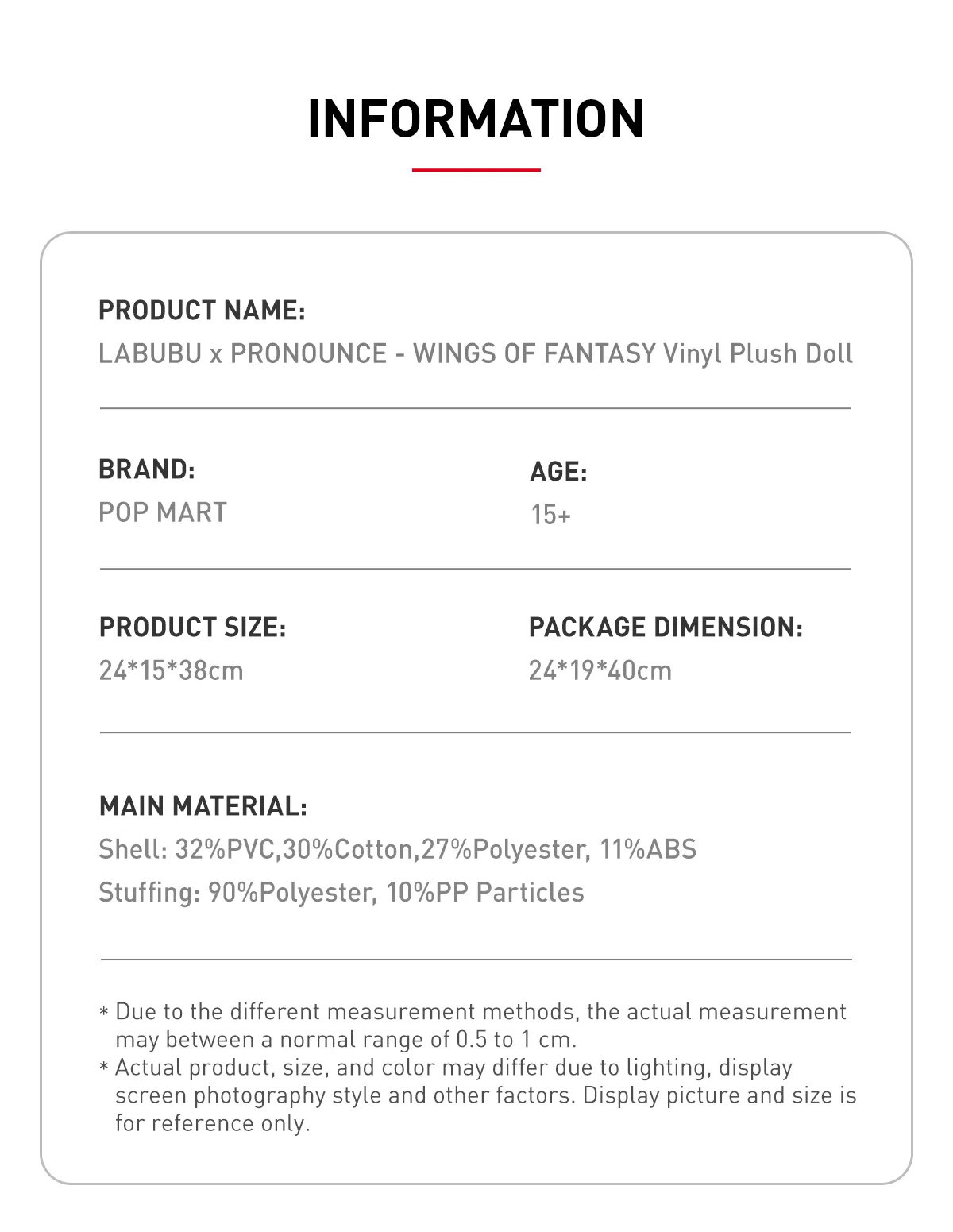 INFORMATION

PRODUCT NAME:
LABUBU x PRONOUNCE - WINGS OF FANTASY Vinyl Plush Doll

BRAND:
POP MART

AGE:
15+

PRODUCT SIZE:
24*15*38cm

PACKAGE DIMENSION:
24*19*40cm

MAIN MATERIAL:
Shell: 32%PVC,30%Cotton,27%Polyester, 11%ABS
Stuffing: 90%Polyester, 10%PP Particles

* Due to the different measurement methods, the actual measurement may between a normal range of 0.5 to 1 cm.
* Actual product, size, and color may differ due to lighting, display screen photography style and other factors. Display picture and size is for reference only.